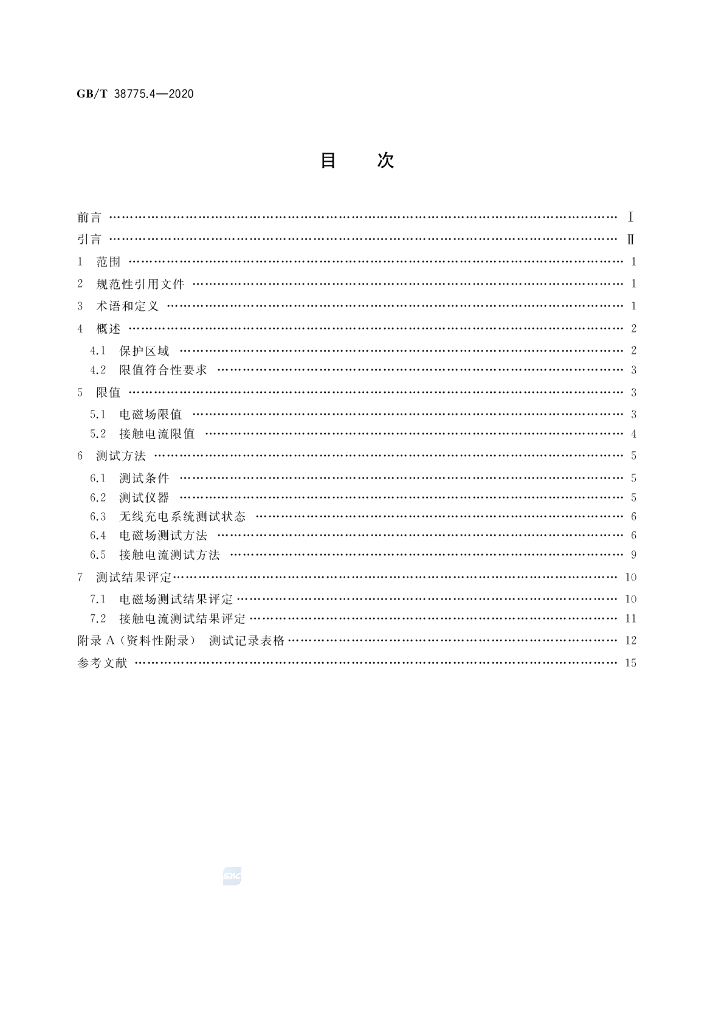 GB/T 38775.4—2020

目 次

前言 Ⅰ
引言 Ⅱ
1 范围 1
2 规范性引用文件 1
3 术语和定义 1
4 概述 2
4.1 保护区域 2
4.2 限值符合性要求 3
5 限值 3
5.1 电磁场限值 3
5.2 接触电流限值 4
6 测试方法 5
6.1 测试条件 5
6.2 测试仪器 5
6.3 无线充电系统测试状态 6
6.4 电磁场测试方法 6
6.5 接触电流测试方法 9
7 测试结果评定 10
7.1 电磁场测试结果评定 10
7.2 接触电流测试结果评定 11
附录A(资料性附录) 测试记录表格 12
参考文献 15